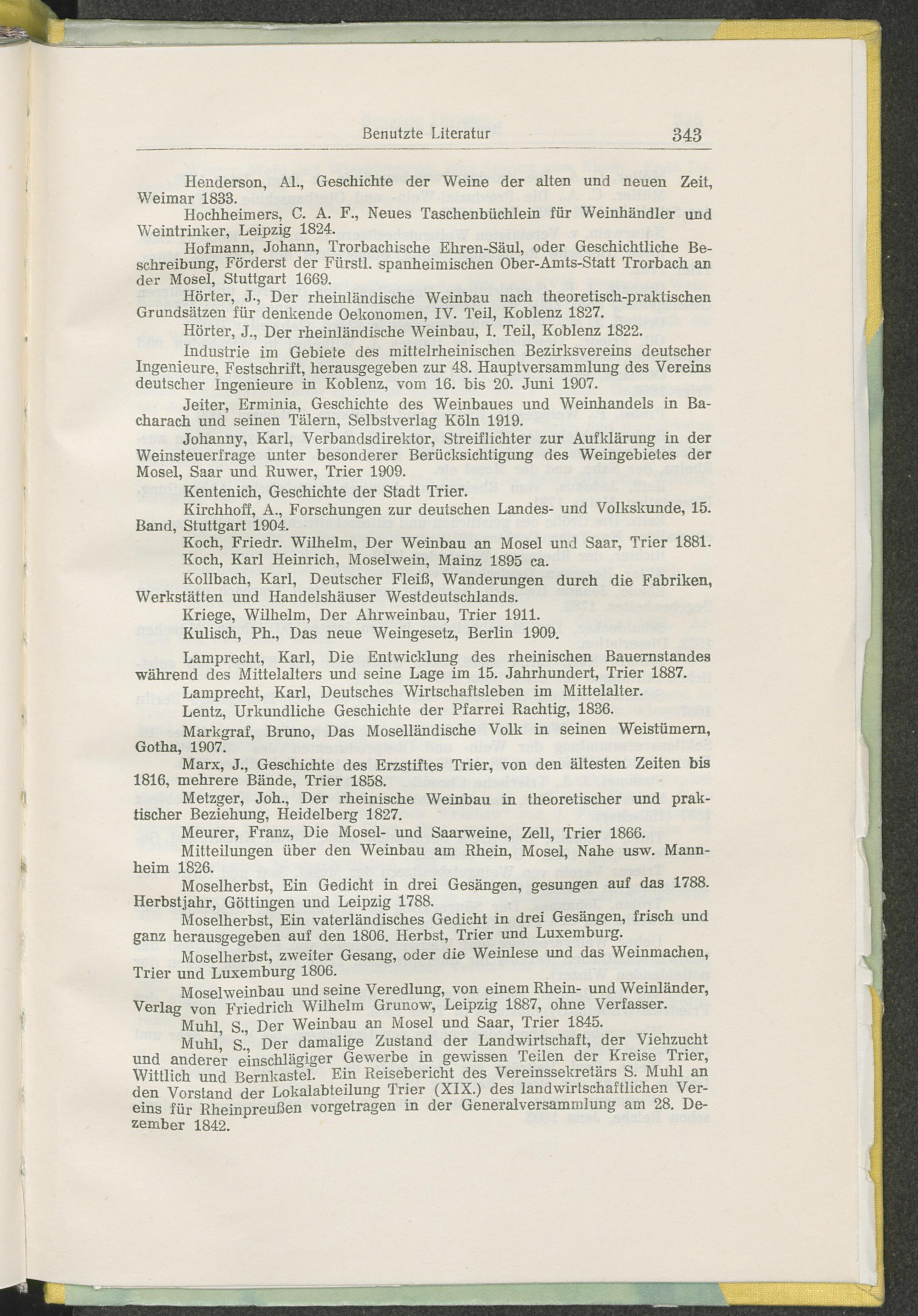 Benutzte Literatur 343

Henderson, Al., Geschichte der Weine der alten und neuen Zeit, Weimar 1833.

Hochheimers, C. A. F., Neues Taschenbüchlein für Weinhändler und Weintrinker, Leipzig 1824.

Hofmann, Johann, Trorbachische Ehren-Säul, oder Geschichtliche Beschreibung, Förderst der Fürstl. spanheimischen Ober-Amts-Statt Trorbach an der Mosel, Stuttgart 1669.

Hörter, J., Der rheinländische Weinbau nach theoretisch-praktischen Grundsätzen für denkende Oekonomen, IV. Teil, Koblenz 1827.

Hörter, J., Der rheinländische Weinbau, I. Teil, Koblenz 1822.

Industrie im Gebiete des mittelrheinischen Bezirksvereins deutscher Ingenieure, Festschrift, herausgegeben zur 48. Hauptversammlung des Vereins deutscher Ingenieure in Koblenz, vom 16. bis 20. Juni 1907.

Jeiter, Erminia, Geschichte des Weinbaues und Weinhandels in Bacharach und seinen Tälern, Selbstverlag Köln 1919.

Johanny, Karl, Verbandsdirektor, Streiflichter zur Aufklärung in der Weinsteuerfrage unter besonderer Berücksichtigung des Weingebietes der Mosel, Saar und Ruwer, Trier 1909.

Kentenich, Geschichte der Stadt Trier.

Kirchhoff, A., Forschungen zur deutschen Landes- und Volkskunde, 15. Band, Stuttgart 1904.

Koch, Friedr. Wilhelm, Der Weinbau an Mosel und Saar, Trier 1881.

Koch, Karl Heinrich, Moselwein, Mainz 1895 ca.

Kollbach, Karl, Deutscher Fleiß, Wanderungen durch die Fabriken, Werkstätten und Handelshäuser Westdeutschlands.

Kriege, Wilhelm, Der Ahrweinbau, Trier 1911.

Kulisch, Ph., Das neue Weingesetz, Berlin 1909.

Lamprecht, Karl, Die Entwicklung des rheinischen Bauernstandes während des Mittelalters und seine Lage im 15. Jahrhundert, Trier 1887.

Lamprecht, Karl, Deutsches Wirtschaftsleben im Mittelalter.

Lentz, Urkundliche Geschichte der Pfarrei Rachtig, 1836.

Markgraf, Bruno, Das Moselländische Volk in seinen Weistümern, Gotha, 1907.

Marx, J., Geschichte des Erzstiftes Trier, von den ältesten Zeiten bis 1816, mehrere Bände, Trier 1858.

Metzger, Joh., Der rheinische Weinbau in theoretischer und praktischer Beziehung, Heidelberg 1827.

Meurer, Franz, Die Mosel- und Saarweine, Zell, Trier 1866.

Mitteilungen über den Weinbau am Rhein, Mosel, Nahe usw. Mannheim 1826.

Moselherbst, Ein Gedicht in drei Gesängen, gesungen auf das 1788. Herbstjahr, Göttingen und Leipzig 1788.

Moselherbst, Ein vaterländisches Gedicht in drei Gesängen, frisch und ganz herausgegeben auf den 1806. Herbst, Trier und Luxemburg.

Moselherbst, zweiter Gesang, oder die Weinlese und das Weinmachen, Trier und Luxemburg 1806.

Moselweinbau und seine Veredlung, von einem Rhein- und Weinländer, Verlag von Friedrich Wilhelm Grunow, Leipzig 1887, ohne Verfasser.

Muhl, S., Der Weinbau an Mosel und Saar, Trier 1845.

Muhl, S., Der damalige Zustand der Landwirtschaft, der Viehzucht und anderer einschlägiger Gewerbe in gewissen Teilen der Kreise Trier, Wittlich und Bernkastel. Ein Reisebericht des Vereinssekretärs S. Muhl an den Vorstand der Lokalabteilung Trier (XIX.) des landwirtschaftlichen Vereins für Rheinpreußen vorgetragen in der Generalversammlung am 28. Dezember 1842.